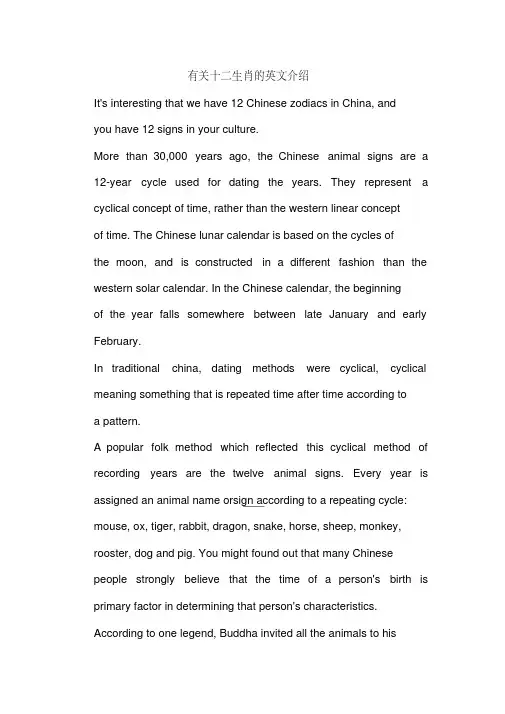 有关十二生肖的英文介绍

It's interesting that we have 12 Chinese zodiacs in China, and you have 12 signs in your culture.

More than 30,000 years ago, the Chinese animal signs are a 12-year cycle used for dating the years. They represent a cyclical concept of time, rather than the western linear concept of time. The Chinese lunar calendar is based on the cycles of the moon, and is constructed in a different fashion than the western solar calendar. In the Chinese calendar, the beginning of the year falls somewhere between late January and early February.

In traditional china, dating methods were cyclical, cyclical meaning something that is repeated time after time according to a pattern.

A popular folk method which reflected this cyclical method of recording years are the twelve animal signs. Every year is assigned an animal name orsign according to a repeating cycle: mouse, ox, tiger, rabbit, dragon, snake, horse, sheep, monkey, rooster, dog and pig. You might found out that many Chinese people strongly believe that the time of a person's birth is primary factor in determining that person's characteristics.

According to one legend, Buddha invited all the animals to his